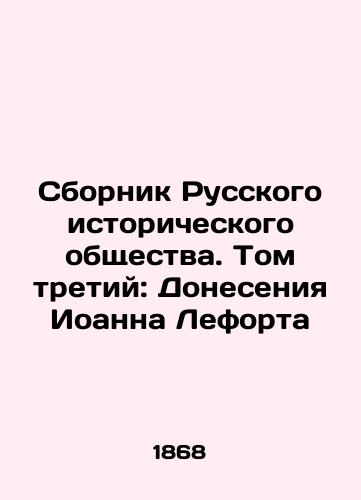 Сборник Русского исторического общества. Том третий: Донесения Иоанна Лефорта

1868